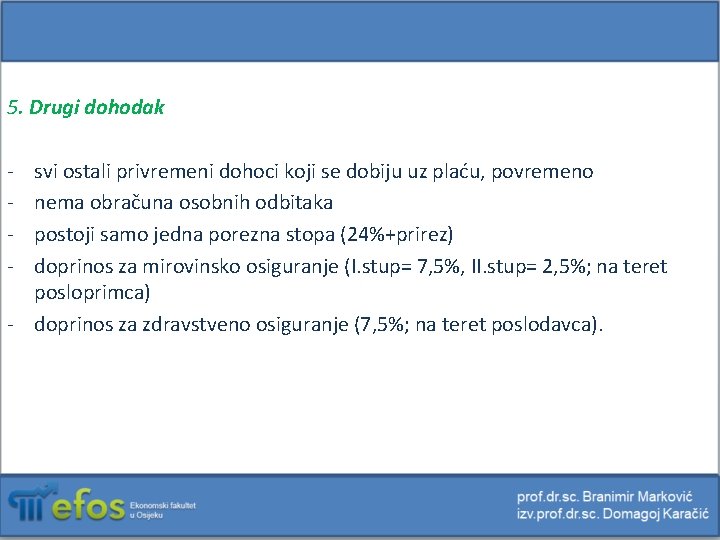 5. Drugi dohodak

- svi ostali privremeni dohoci koji se dobiju uz plaću, povremeno
- nema obračuna osobnih odbitaka
- postoji samo jedna porezna stopa (24%+prirez)
- doprinos za mirovinsko osiguranje (I.stup= 7,5%, II.stup= 2,5%; na teret posloprimca)
- doprinos za zdravstveno osiguranje (7,5%; na teret poslodavca).

efos Ekonomski fakultet u Osijeku

prof.dr.sc. Branimir Marković
izv.prof.dr.sc. Domagoj Karačić